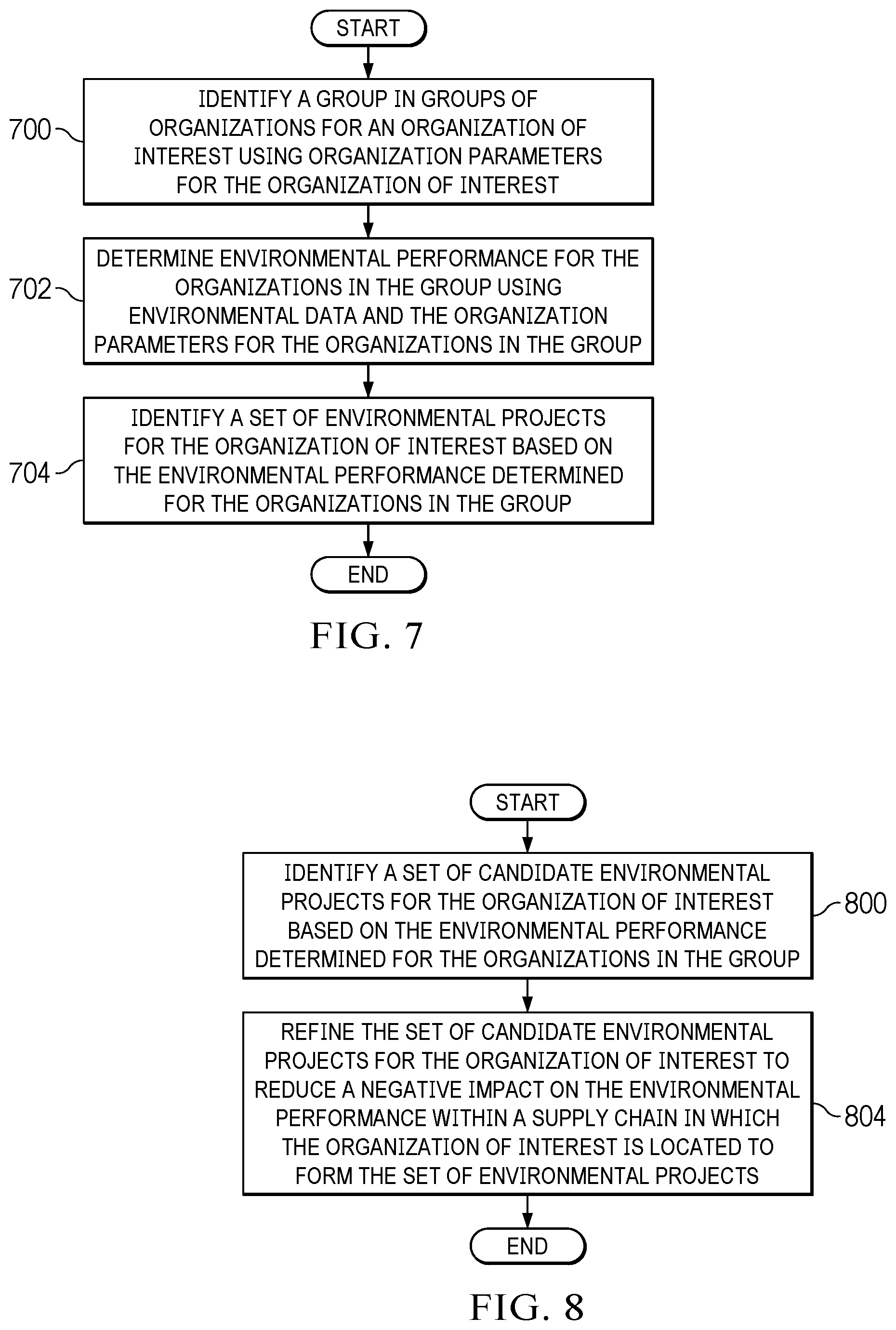 START

700

IDENTIFY A GROUP IN GROUPS OF ORGANIZATIONS FOR AN ORGANIZATION OF INTEREST USING ORGANIZATION PARAMETERS FOR THE ORGANIZATION OF INTEREST

702

DETERMINE ENVIRONMENTAL PERFORMANCE FOR THE ORGANIZATIONS IN THE GROUP USING ENVIRONMENTAL DATA AND THE ORGANIZATION PARAMETERS FOR THE ORGANIZATIONS IN THE GROUP

704

IDENTIFY A SET OF ENVIRONMENTAL PROJECTS FOR THE ORGANIZATION OF INTEREST BASED ON THE ENVIRONMENTAL PERFORMANCE DETERMINED FOR THE ORGANIZATIONS IN THE GROUP

END

FIG. 7

START

IDENTIFY A SET OF CANDIDATE ENVIRONMENTAL PROJECTS FOR THE ORGANIZATION OF INTEREST BASED ON THE ENVIRONMENTAL PERFORMANCE DETERMINED FOR THE ORGANIZATIONS IN THE GROUP

800

REFINE THE SET OF CANDIDATE ENVIRONMENTAL PROJECTS FOR THE ORGANIZATION OF INTEREST TO REDUCE A NEGATIVE IMPACT ON THE ENVIRONMENTAL PERFORMANCE WITHIN A SUPPLY CHAIN IN WHICH THE ORGANIZATION OF INTEREST IS LOCATED TO FORM THE SET OF ENVIRONMENTAL PROJECTS

804

END

FIG. 8